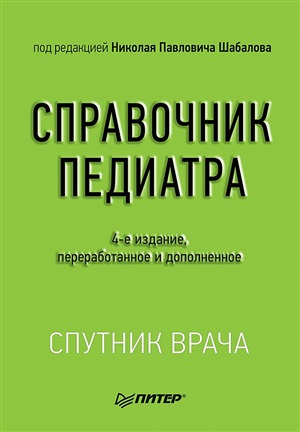 под редакцией Николая Павловича Шабалова

СПРАВОЧНИК ПЕДИАТРА

4-е издание, переработанное и дополненное

СПУТНИК ВРАЧА

ПИТЕР®